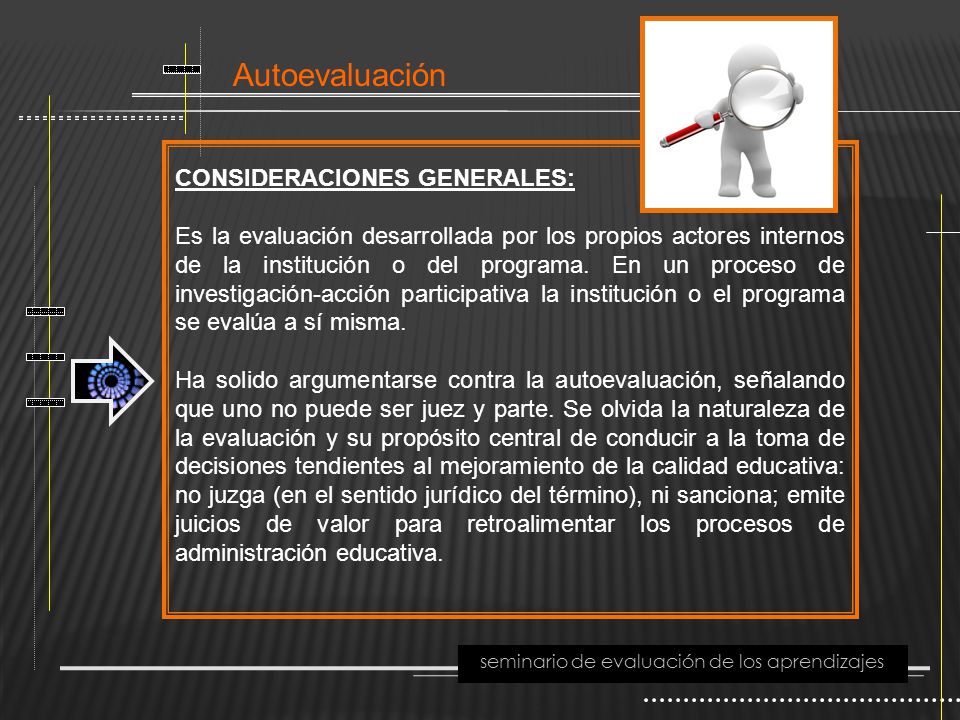 Autoevaluación

CONSIDERACIONES GENERALES:

Es la evaluación desarrollada por los propios actores internos de la institución o del programa. En un proceso de investigación-acción participativa la institución o el programa se evalúa a sí misma.

Ha solido argumentarse contra la autoevaluación, señalando que uno no puede ser juez y parte. Se olvida la naturaleza de la evaluación y su propósito central de conducir a la toma de decisiones tendientes al mejoramiento de la calidad educativa: no juzga (en el sentido jurídico del término), ni sanciona; emite juicios de valor para retroalimentar los procesos de administración educativa.

seminario de evaluación de los aprendizajes